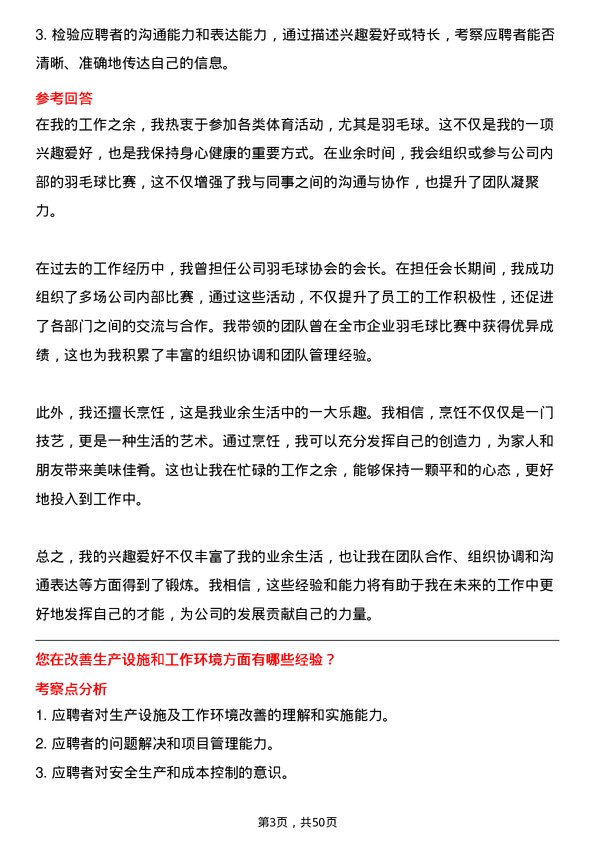 3. 检验应聘者的沟通能力和表达能力，通过描述兴趣爱好或特长，考察应聘者能否清晰、准确地传达自己的信息。

参考回答

在我的工作之余，我热衷于参加各类体育活动，尤其是羽毛球。这不仅是我的一项兴趣爱好，也是我保持身心健康的重要方式。在业余时间，我会组织或参与公司内部的羽毛球比赛，这不仅增强了我与同事之间的沟通与协作，也提升了团队凝聚力。

在过去的工作经历中，我曾担任公司羽毛球协会的会长。在担任会长期间，我成功组织了多场公司内部比赛，通过这些活动，不仅提升了员工的工作积极性，还促进了各部门之间的交流与合作。我带领的团队曾在全市企业羽毛球比赛中获得优异成绩，这也为我积累了丰富的组织协调和团队管理经验。

此外，我还擅长烹饪，这是我业余生活中的一大乐趣。我相信，烹饪不仅仅是一门技艺，更是一种生活的艺术。通过烹饪，我可以充分发挥自己的创造力，为家人和朋友带来美味佳肴。这也让我在忙碌的工作之余，能够保持一颗平和的心态，更好地投入到工作中。

总之，我的兴趣爱好不仅丰富了我的业余生活，也让我在团队合作、组织协调和沟通表达等方面得到了锻炼。我相信，这些经验和能力将有助于我在未来的工作中更好地发挥自己的才能，为公司的发展贡献自己的力量。

您在改善生产设施和工作环境方面有哪些经验？

考察点分析

1. 应聘者对生产设施及工作环境改善的理解和实施能力。

2. 应聘者的问题解决和项目管理能力。

3. 应聘者对安全生产和成本控制的意识。

第3页，共50页